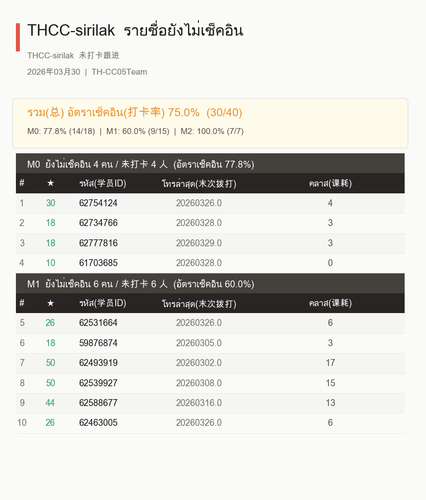 THCC-sirilak รายชื่อยังไม่เช็คอิน

THCC-sirilak 未打卡跟进

2026年03月30 | TH-CC05Team

รวม(总) อัตราเช็คอิน(打卡率) 75.0% (30/40)

M0: 77.8% (14/18) | M1: 60.0% (9/15) | M2: 100.0% (7/7)

M0 ยังไม่เช็คอิน 4 คน / 未打卡 4 人 (อัตราเช็คอิน 77.8%)

| # | ★ | รหัส(学员ID) | โทรล่าสุด(末次拨打) | คลาส(课耗) |
|---|---|---|---|---|
| 1 | 30 | 62754124 | 20260326.0 | 4 |
| 2 | 18 | 62734766 | 20260328.0 | 3 |
| 3 | 18 | 62777816 | 20260329.0 | 3 |
| 4 | 10 | 61703685 | 20260328.0 | 0 |

M1 ยังไม่เช็คอิน 6 คน / 未打卡 6 人 (อัตราเช็คอิน 60.0%)

| # | ★ | รหัส(学员ID) | โทรล่าสุด(末次拨打) | คลาส(课耗) |
|---|---|---|---|---|
| 5 | 26 | 62531664 | 20260326.0 | 6 |
| 6 | 18 | 59876874 | 20260305.0 | 3 |
| 7 | 50 | 62493919 | 20260302.0 | 17 |
| 8 | 50 | 62539927 | 20260308.0 | 15 |
| 9 | 44 | 62588677 | 20260316.0 | 13 |
| 10 | 26 | 62463005 | 20260326.0 | 6 |